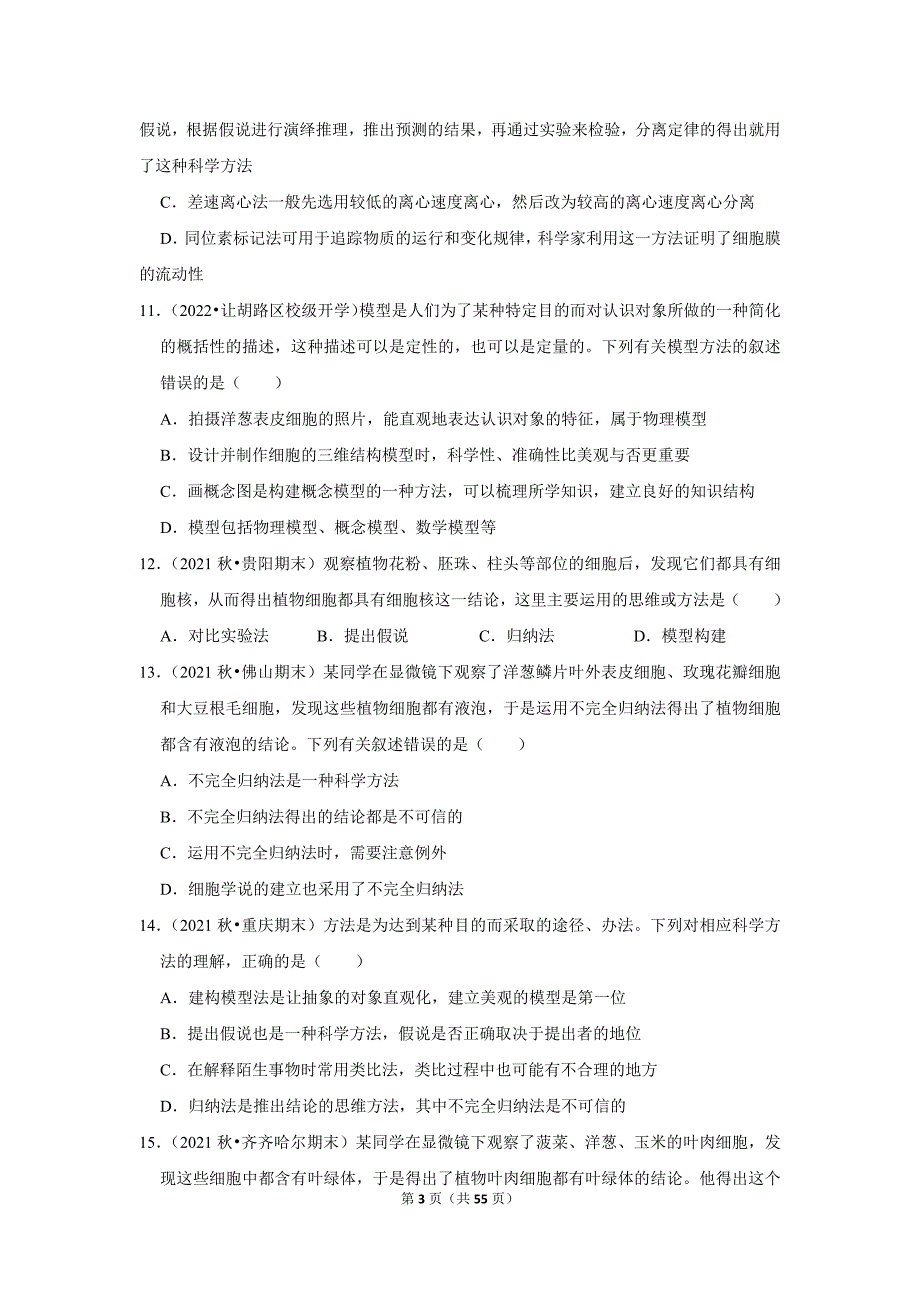 假说，根据假说进行演绎推理，推出预测的结果，再通过实验来检验，分离定律的得出就用了这种科学方法

C．差速离心法一般先选用较低的离心速度离心，然后改为较高的离心速度离心分离

D．同位素标记法可用于追踪物质的运行和变化规律，科学家利用这一方法证明了细胞膜的流动性

11．（2022•让胡路区校级开学）模型是人们为了某种特定目的而对认识对象所做的一种简化的概括性的描述，这种描述可以是定性的，也可以是定量的。下列有关模型方法的叙述错误的是（　　）

A．拍摄洋葱表皮细胞的照片，能直观地表达认识对象的特征，属于物理模型

B．设计并制作细胞的三维结构模型时，科学性、准确性比美观与否更重要

C．画概念图是构建概念模型的一种方法，可以梳理所学知识，建立良好的知识结构

D．模型包括物理模型、概念模型、数学模型等

12．（2021 秋•贵阳期末）观察植物花粉、胚珠、柱头等部位的细胞后，发现它们都具有细胞核，从而得出植物细胞都具有细胞核这一结论，这里主要运用的思维或方法是（　　）

A．对比实验法　　B．提出假说　　C．归纳法　　D．模型构建

13．（2021 秋•佛山期末）某同学在显微镜下观察了洋葱鳞片叶外表皮细胞、玫瑰花瓣细胞和大豆根毛细胞，发现这些植物细胞都有液泡，于是运用不完全归纳法得出了植物细胞都含有液泡的结论。下列有关叙述错误的是（　　）

A．不完全归纳法是一种科学方法

B．不完全归纳法得出的结论都是不可信的

C．运用不完全归纳法时，需要注意例外

D．细胞学说的建立也采用了不完全归纳法

14．（2021 秋•重庆期末）方法是为达到某种目的而采取的途径、办法。下列对相应科学方法的理解，正确的是（　　）

A．建构模型法是让抽象的对象直观化，建立美观的模型是第一位

B．提出假说也是一种科学方法，假说是否正确取决于提出者的地位

C．在解释陌生事物时常用类比法，类比过程中也可能有不合理的地方

D．归纳法是推出结论的思维方法，其中不完全归纳法是不可信的

15．（2021 秋•齐齐哈尔期末）某同学在显微镜下观察了菠菜、洋葱、玉米的叶肉细胞，发现这些细胞中都含有叶绿体，于是得出了植物叶肉细胞都有叶绿体的结论。他得出这个

第 3 页（共 55 页）